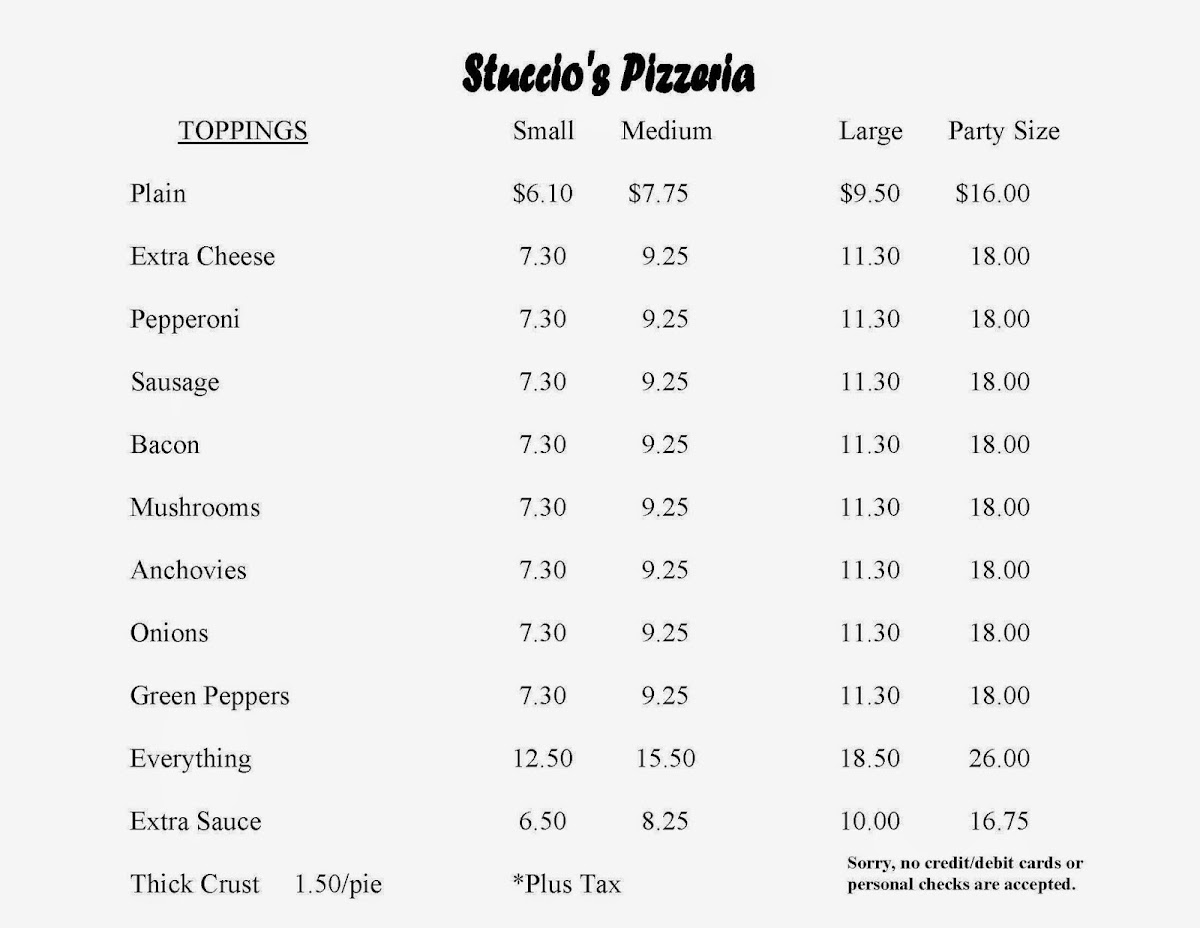 Stuccio's Pizzeria

| TOPPINGS | Small | Medium | Large | Party Size |
|---|---|---|---|---|
| Plain | \$6.10 | \$7.75 | \$9.50 | \$16.00 |
| Extra Cheese | 7.30 | 9.25 | 11.30 | 18.00 |
| Pepperoni | 7.30 | 9.25 | 11.30 | 18.00 |
| Sausage | 7.30 | 9.25 | 11.30 | 18.00 |
| Bacon | 7.30 | 9.25 | 11.30 | 18.00 |
| Mushrooms | 7.30 | 9.25 | 11.30 | 18.00 |
| Anchovies | 7.30 | 9.25 | 11.30 | 18.00 |
| Onions | 7.30 | 9.25 | 11.30 | 18.00 |
| Green Peppers | 7.30 | 9.25 | 11.30 | 18.00 |
| Everything | 12.50 | 15.50 | 18.50 | 26.00 |
| Extra Sauce | 6.50 | 8.25 | 10.00 | 16.75 |

Thick Crust 1.50/pie

*Plus Tax

Sorry, no credit/debit cards or personal checks are accepted.